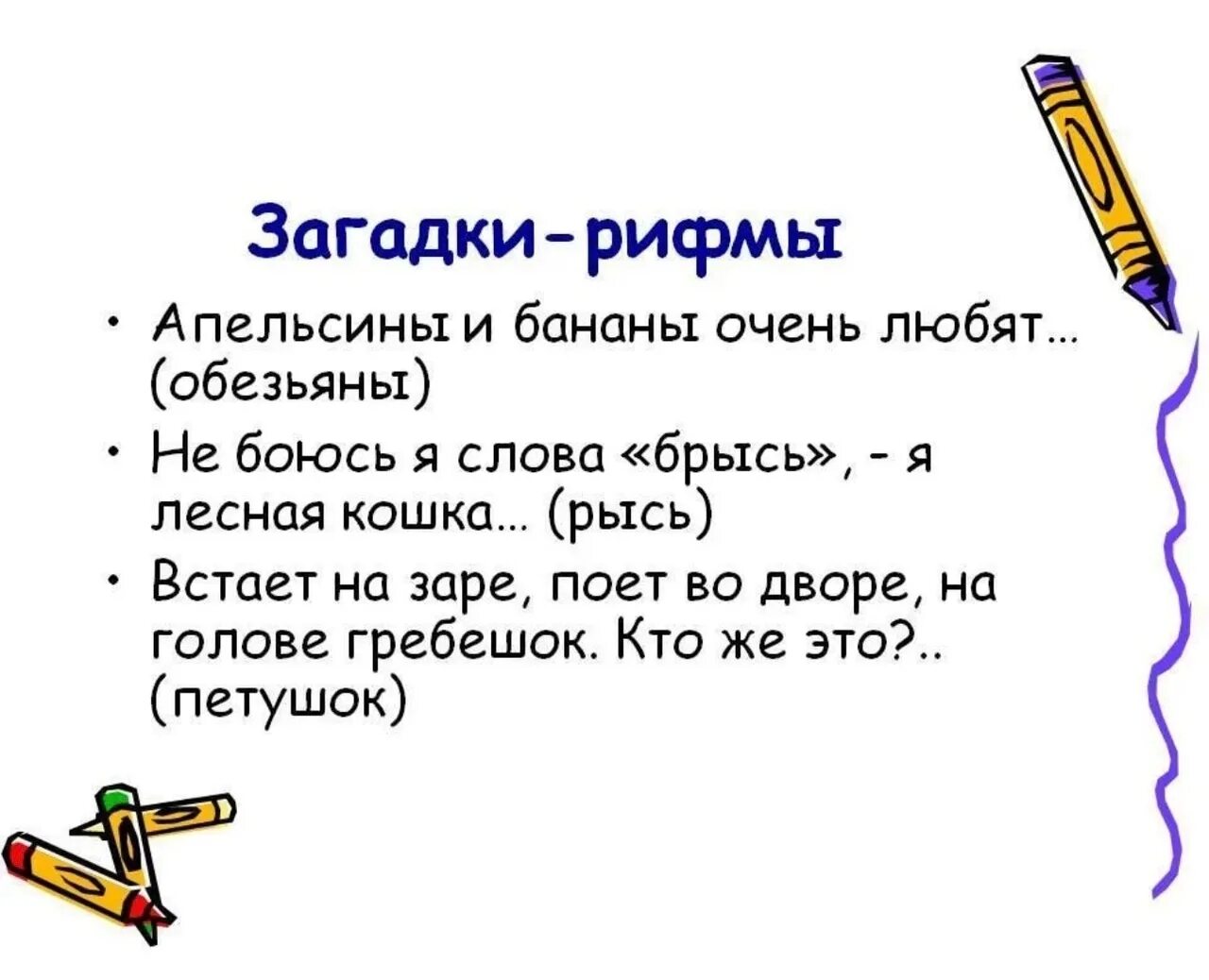 Загадки-рифмы

• Апельсины и бананы очень любят… (обезьяны)

• Не боюсь я слова «брысь», - я лесная кошка… (рысь)

• Встает на заре, поет во дворе, на голове гребешок. Кто же это?.. (петушок)